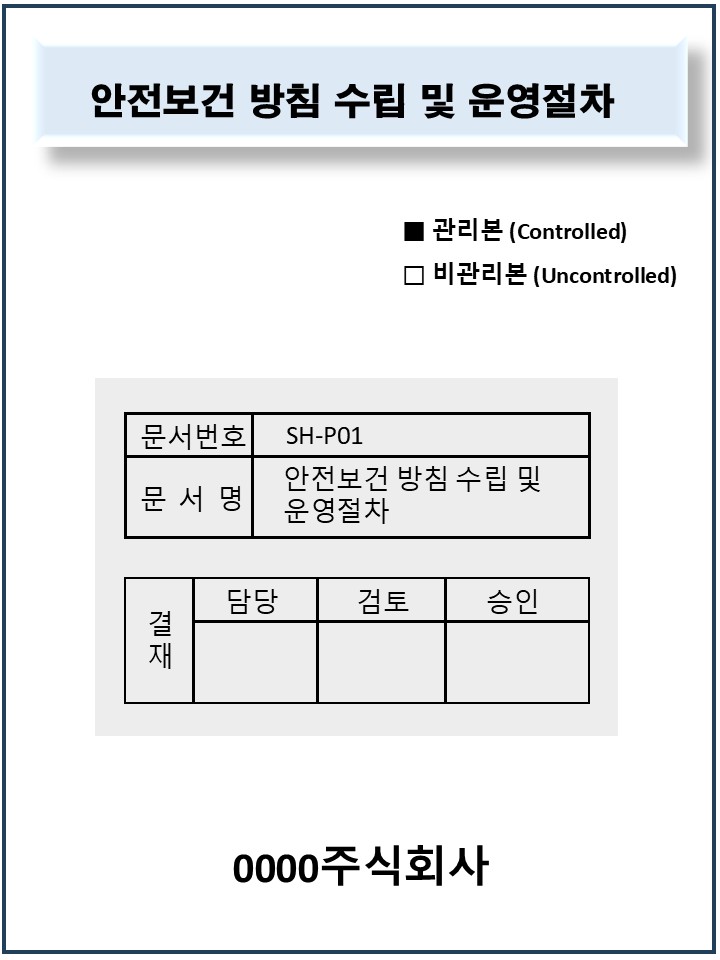 안전보건 방침 수립 및 운영절차

■ 관리본 (Controlled)
□ 비관리본 (Uncontrolled)

| 문서번호 | SH-P01 |
|---|---|
| 문 서 명 | 안전보건 방침 수립 및 운영절차 |

| 결재 | 담당 | 검토 | 승인 |
|---|---|---|---|
| | | | |

0000주식회사